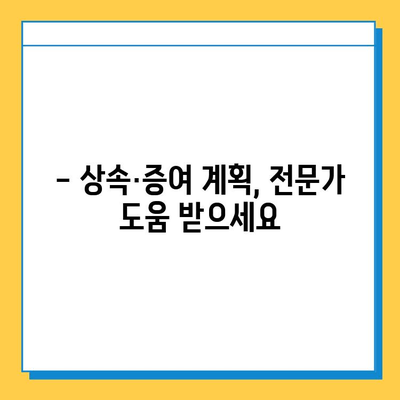 – 상속·증여 계획, 전문가 도움 받으세요